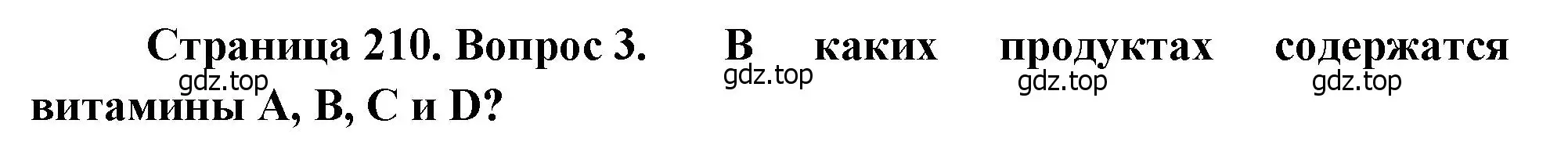 Страница 210. Вопрос 3. В каких продуктах содержатся витамины A, B, C и D?

gdz.top gdz.top gdz.top gdz.top